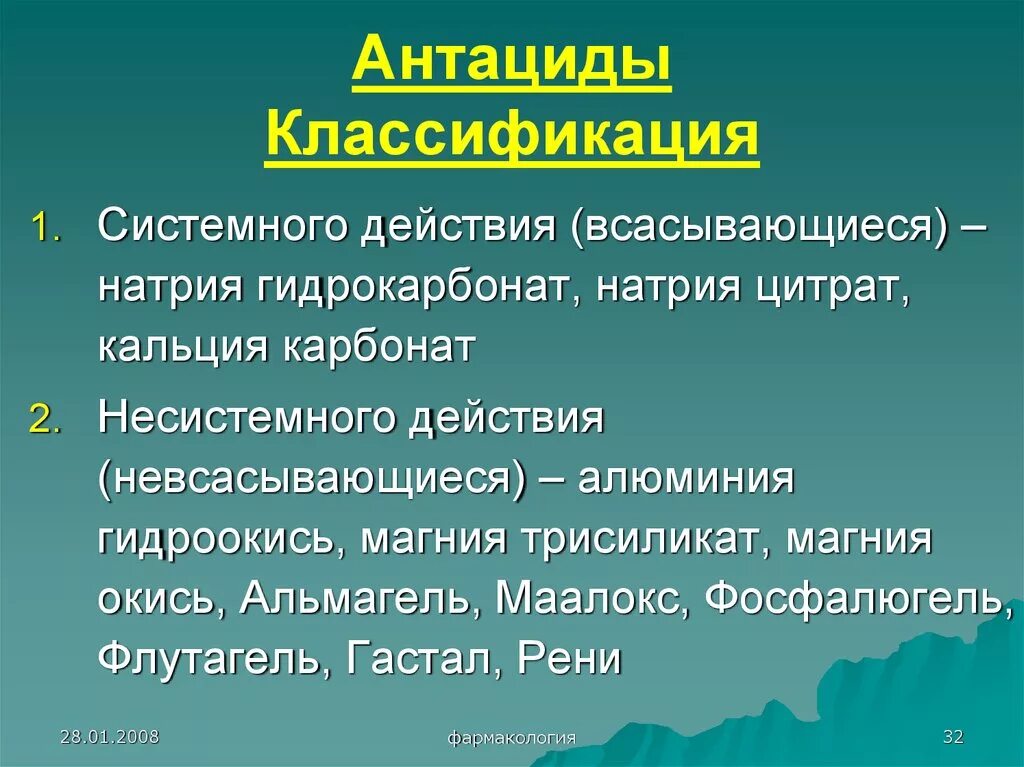 Антациды
Классификация

1. Системного действия (всасывающиеся) – натрия гидрокарбонат, натрия цитрат, кальция карбонат

2. Несистемного действия (невсасывающиеся) – алюминия гидроокись, магния трисиликат, магния окись, Альмагель, Маалокс, Фосфалюгель, Флутагель, Гастал, Рени

28.01.2008

фармакология

32